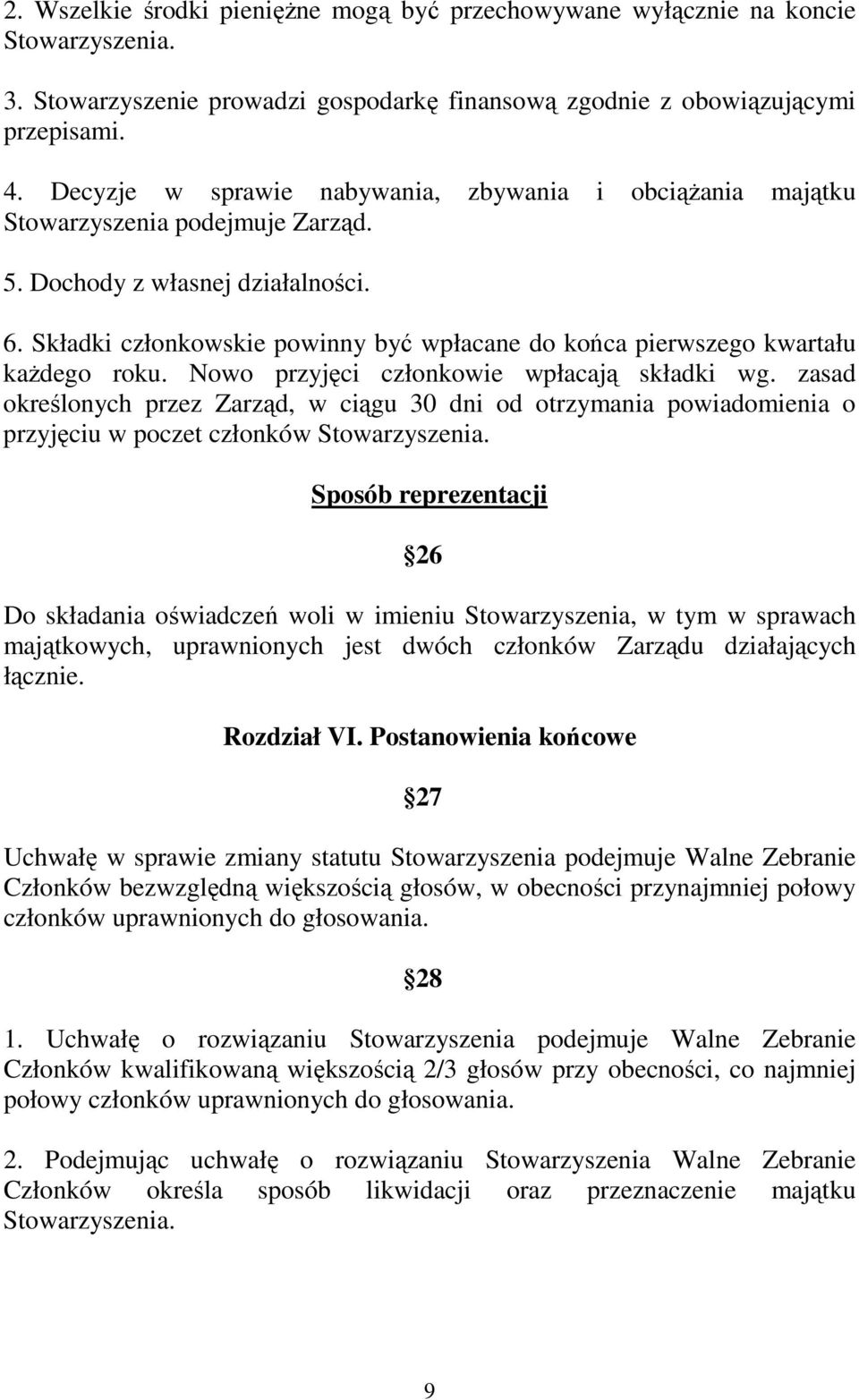 2. Wszelkie środki pieniężne mogą być przechowywane wyłącznie na koncie Stowarzyszenia.

3. Stowarzyszenie prowadzi gospodarkę finansową zgodnie z obowiązującymi przepisami.

4. Decyzje w sprawie nabywania, zbywania i obciążania majątku Stowarzyszenia podejmuje Zarząd.

5. Dochody z własnej działalności.

6. Składki członkowskie powinny być wpłacane do końca pierwszego kwartału każdego roku. Nowo przyjęci członkowie wpłacają składki wg. zasad określonych przez Zarząd, w ciągu 30 dni od otrzymania powiadomienia o przyjęciu w poczet członków Stowarzyszenia.

Sposób reprezentacji

26

Do składania oświadczeń woli w imieniu Stowarzyszenia, w tym w sprawach majątkowych, uprawnionych jest dwóch członków Zarządu działających łącznie.

Rozdział VI. Postanowienia końcowe

27

Uchwałę w sprawie zmiany statutu Stowarzyszenia podejmuje Walne Zebranie Członków bezwzględną większością głosów, w obecności przynajmniej połowy członków uprawnionych do głosowania.

28

1. Uchwałę o rozwiązaniu Stowarzyszenia podejmuje Walne Zebranie Członków kwalifikowaną większością 2/3 głosów przy obecności, co najmniej połowy członków uprawnionych do głosowania.

2. Podejmując uchwałę o rozwiązaniu Stowarzyszenia Walne Zebranie Członków określa sposób likwidacji oraz przeznaczenie majątku Stowarzyszenia.

9